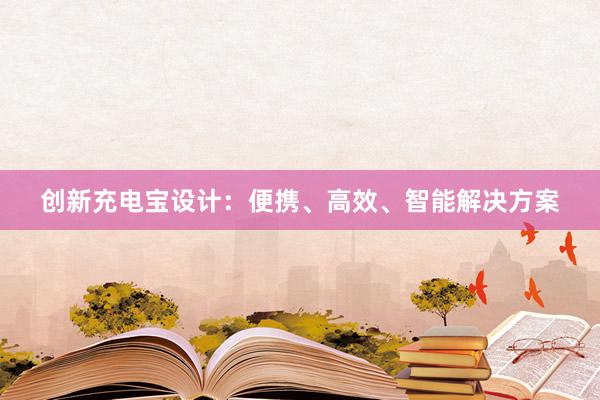 创新充电宝设计：便携、高效、智能解决方案